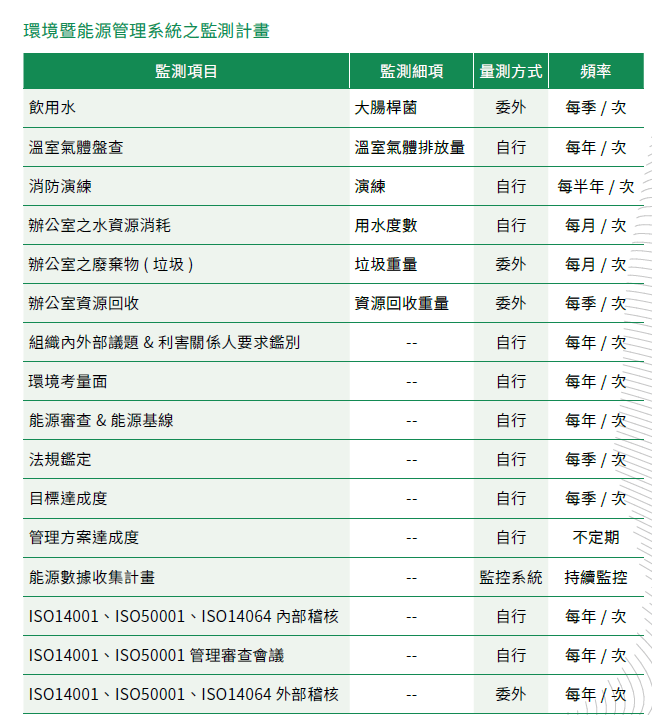 環境暨能源管理系統之監測計畫

| 監測項目 | 監測細項 | 量測方式 | 頻率 |
|---|---|---|---|
| 飲用水 | 大腸桿菌 | 委外 | 每季 / 次 |
| 溫室氣體盤查 | 溫室氣體排放量 | 自行 | 每年 / 次 |
| 消防演練 | 演練 | 自行 | 每半年 / 次 |
| 辦公室之水資源消耗 | 用水度數 | 自行 | 每月 / 次 |
| 辦公室之廢棄物 ( 垃圾 ) | 垃圾重量 | 委外 | 每月 / 次 |
| 辦公室資源回收 | 資源回收重量 | 委外 | 每季 / 次 |
| 組織內外部議題 & 利害關係人要求鑑別 | -- | 自行 | 每年 / 次 |
| 環境考量面 | -- | 自行 | 每年 / 次 |
| 能源審查 & 能源基線 | -- | 自行 | 每年 / 次 |
| 法規鑑定 | -- | 自行 | 每季 / 次 |
| 目標達成度 | -- | 自行 | 每季 / 次 |
| 管理方案達成度 | -- | 自行 | 不定期 |
| 能源數據收集計畫 | -- | 監控系統 | 持續監控 |
| ISO14001、ISO50001、ISO14064 內部稽核 | -- | 自行 | 每年 / 次 |
| ISO14001、ISO50001 管理審查會議 | -- | 自行 | 每年 / 次 |
| ISO14001、ISO50001、ISO14064 外部稽核 | -- | 委外 | 每年 / 次 |